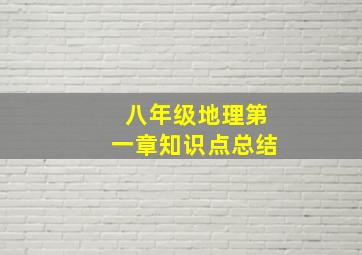 八年级地理第一章知识点总结